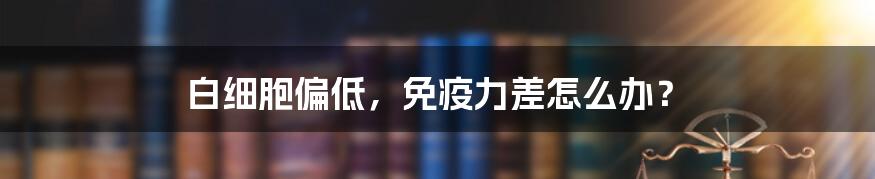 白细胞偏低，免疫力差怎么办？